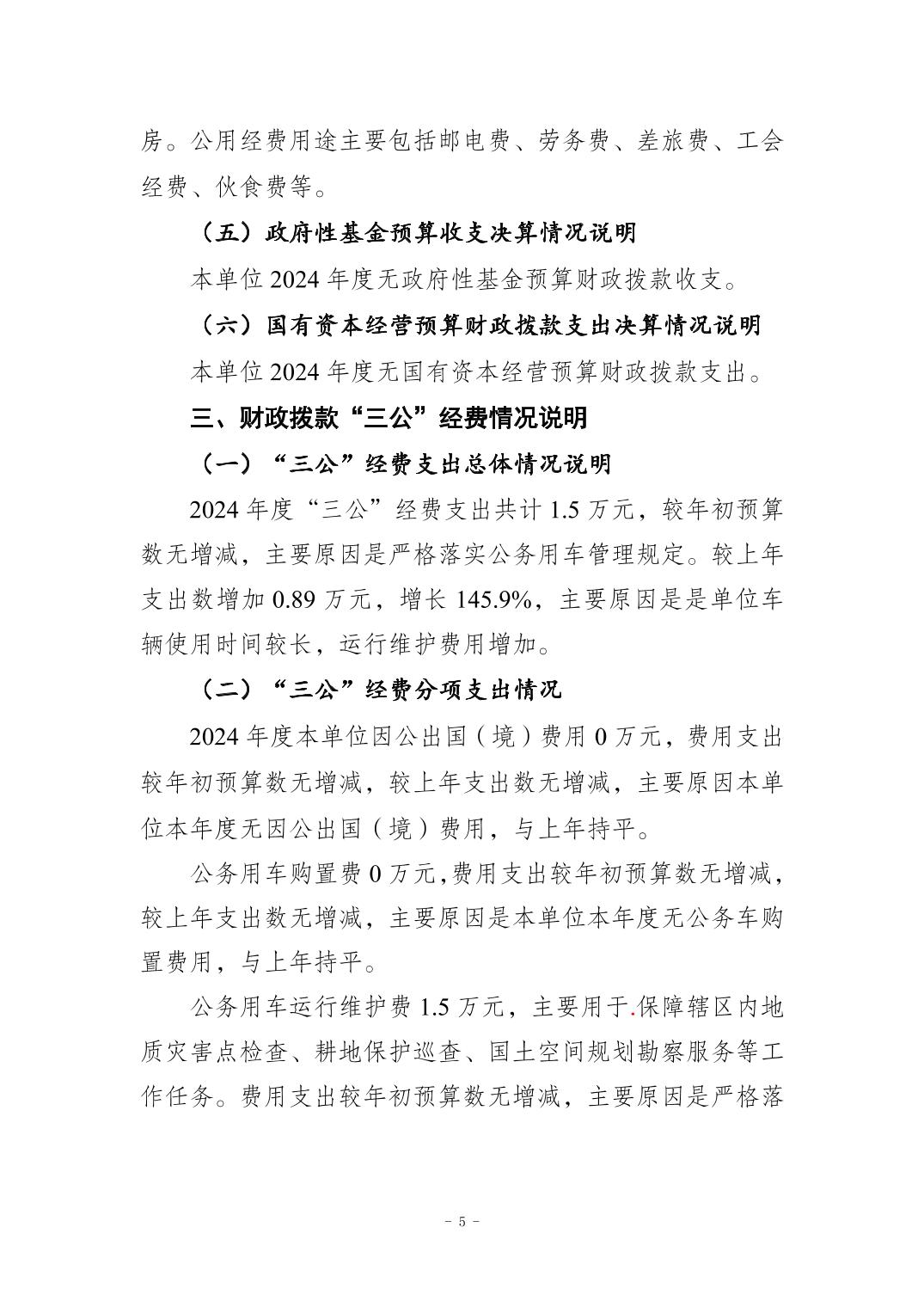 房。公用经费用途主要包括邮电费、劳务费、差旅费、工会经费、伙食费等。

（五）政府性基金预算收支决算情况说明

本单位 2024 年度无政府性基金预算财政拨款收支。

（六）国有资本经营预算财政拨款支出决算情况说明

本单位 2024 年度无国有资本经营预算财政拨款支出。

三、财政拨款“三公”经费情况说明

（一）“三公”经费支出总体情况说明

2024 年度“三公”经费支出共计 1.5 万元，较年初预算数无增减，主要原因是严格落实公务用车管理规定。较上年支出数增加 0.89 万元，增长 145.9%，主要原因是是单位车辆使用时间较长，运行维护费用增加。

（二）“三公”经费分项支出情况

2024 年度本单位因公出国（境）费用 0 万元，费用支出较年初预算数无增减，较上年支出数无增减，主要原因本单位本年度无因公出国（境）费用，与上年持平。

公务用车购置费 0 万元,费用支出较年初预算数无增减，较上年支出数无增减，主要原因是本单位本年度无公务车购置费用，与上年持平。

公务用车运行维护费 1.5 万元，主要用于.保障辖区内地质灾害点检查、耕地保护巡查、国土空间规划勘察服务等工作任务。费用支出较年初预算数无增减，主要原因是严格落

- 5 -